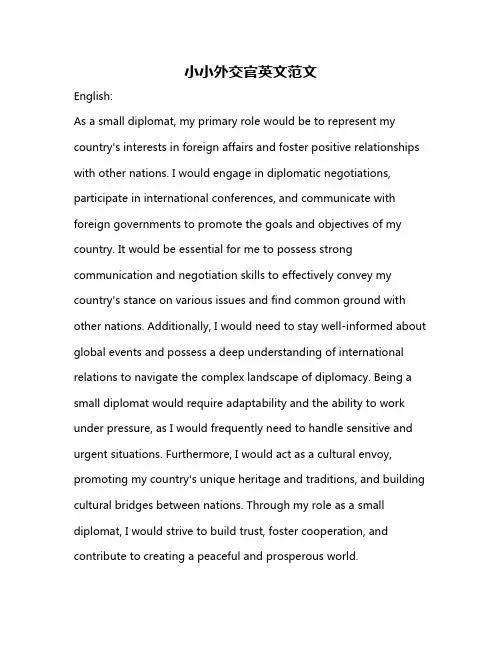 小小外交官英文范文

English:

As a small diplomat, my primary role would be to represent my country's interests in foreign affairs and foster positive relationships with other nations. I would engage in diplomatic negotiations, participate in international conferences, and communicate with foreign governments to promote the goals and objectives of my country. It would be essential for me to possess strong communication and negotiation skills to effectively convey my country's stance on various issues and find common ground with other nations. Additionally, I would need to stay well-informed about global events and possess a deep understanding of international relations to navigate the complex landscape of diplomacy. Being a small diplomat would require adaptability and the ability to work under pressure, as I would frequently need to handle sensitive and urgent situations. Furthermore, I would act as a cultural envoy, promoting my country's unique heritage and traditions, and building cultural bridges between nations. Through my role as a small diplomat, I would strive to build trust, foster cooperation, and contribute to creating a peaceful and prosperous world.